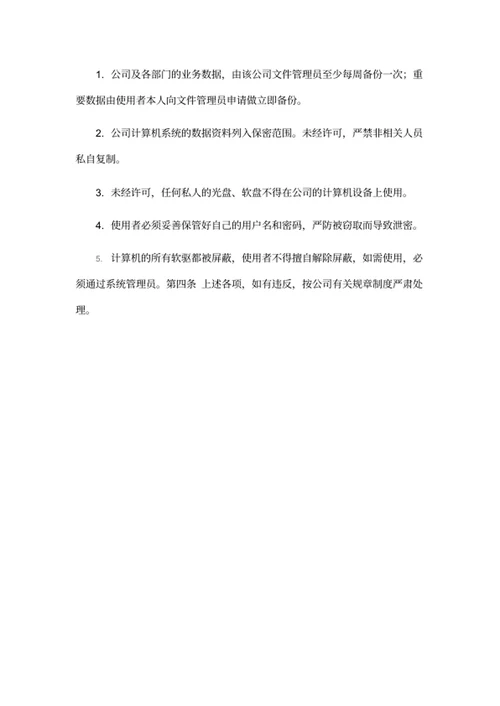 1. 公司及各部门的业务数据，由该公司文件管理员至少每周备份一次；重要数据由使用者本人向文件管理员申请做立即备份。

2. 公司计算机系统的数据资料列入保密范围。未经许可，严禁非相关人员私自复制。

3. 未经许可，任何私人的光盘、软盘不得在公司的计算机设备上使用。

4. 使用者必须妥善保管好自己的用户名和密码，严防被窃取而导致泄密。

5. 计算机的所有软驱都被屏蔽，使用者不得擅自解除屏蔽，如需使用，必须通过系统管理员。第四条 上述各项，如有违反，按公司有关规章制度严肃处理。